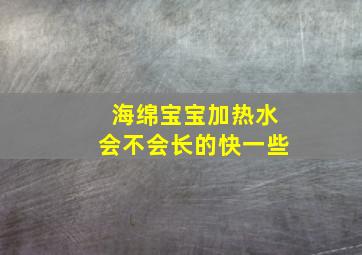 海绵宝宝加热水
会不会长的快一些